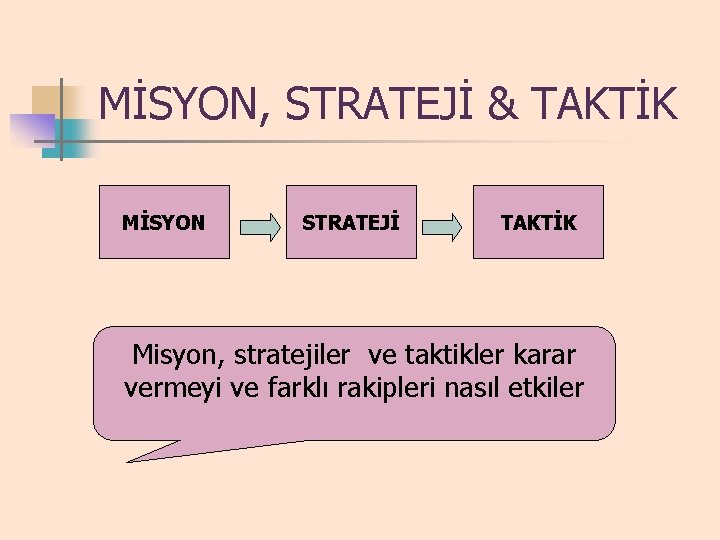 MİSYON, STRATEJİ & TAKTİK

MİSYON

STRATEJİ

TAKTİK

Misyon, stratejiler ve taktikler karar vermeyi ve farklı rakipleri nasıl etkiler